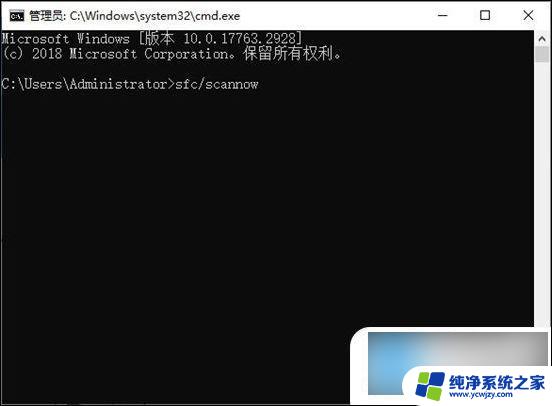 管理员: C:\Windows\system32\cmd.exe

Microsoft Windows [版本 10.0.17763.2928]
(c) 2018 Microsoft Corporation。保留所有权利。

C:\Users\Administrator>sfc/scannow

纯净系统之家
www.ycwjzy.com